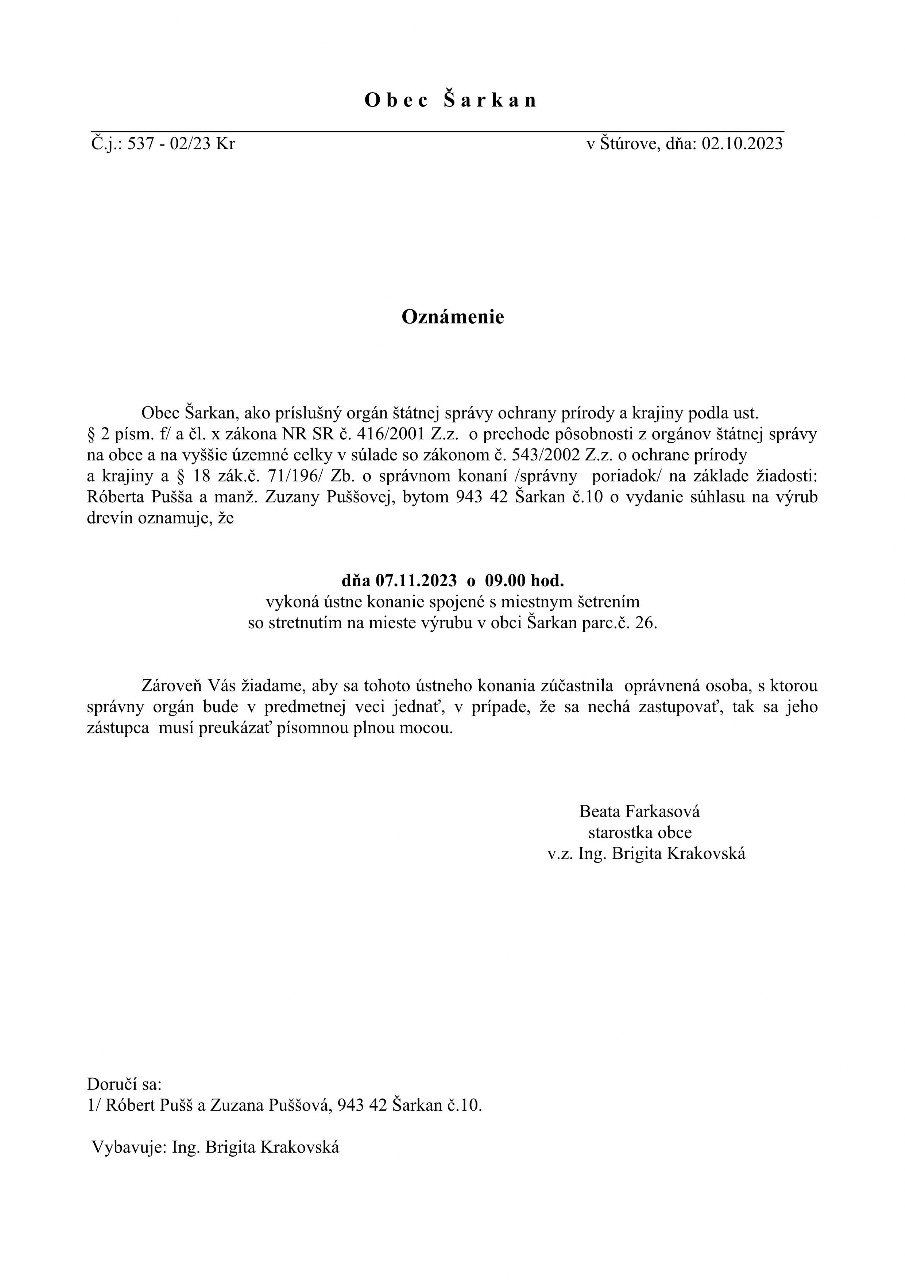 Obec Šarkan

Č.j.: 537 - 02/23 Kr

v Štúrove, dňa: 02.10.2023

Oznámenie

Obec Šarkan, ako príslušný orgán štátnej správy ochrany prírody a krajiny podla ust. § 2 písm. f/ a čl. x zákona NR SR č. 416/2001 Z.z. o prechode pôsobnosti z orgánov štátnej správy na obce a na vyššie územné celky v súlade so zákonom č. 543/2002 Z.z. o ochrane prírody a krajiny a § 18 zák.č. 71/196/ Zb. o správnom konaní /správny poriadok/ na základe žiadosti: Róberta Pušša a manž. Zuzany Puššovej, bytom 943 42 Šarkan č.10 o vydanie súhlasu na výrub drevín oznamuje, že

dňa 07.11.2023 o 09.00 hod.
vykoná ústne konanie spojené s miestnym šetrením
so stretnutím na mieste výrubu v obci Šarkan parc.č. 26.

Zároveň Vás žiadame, aby sa tohoto ústneho konania zúčastnila oprávnená osoba, s ktorou správny orgán bude v predmetnej veci jednať, v prípade, že sa nechá zastupovať, tak sa jeho zástupca musí preukázať písomnou plnou mocou.

Beata Farkasová
starostka obce
v.z. Ing. Brigita Krakovská

Doručí sa:
1/ Róbert Pušš a Zuzana Puššová, 943 42 Šarkan č.10.

Vybavuje: Ing. Brigita Krakovská